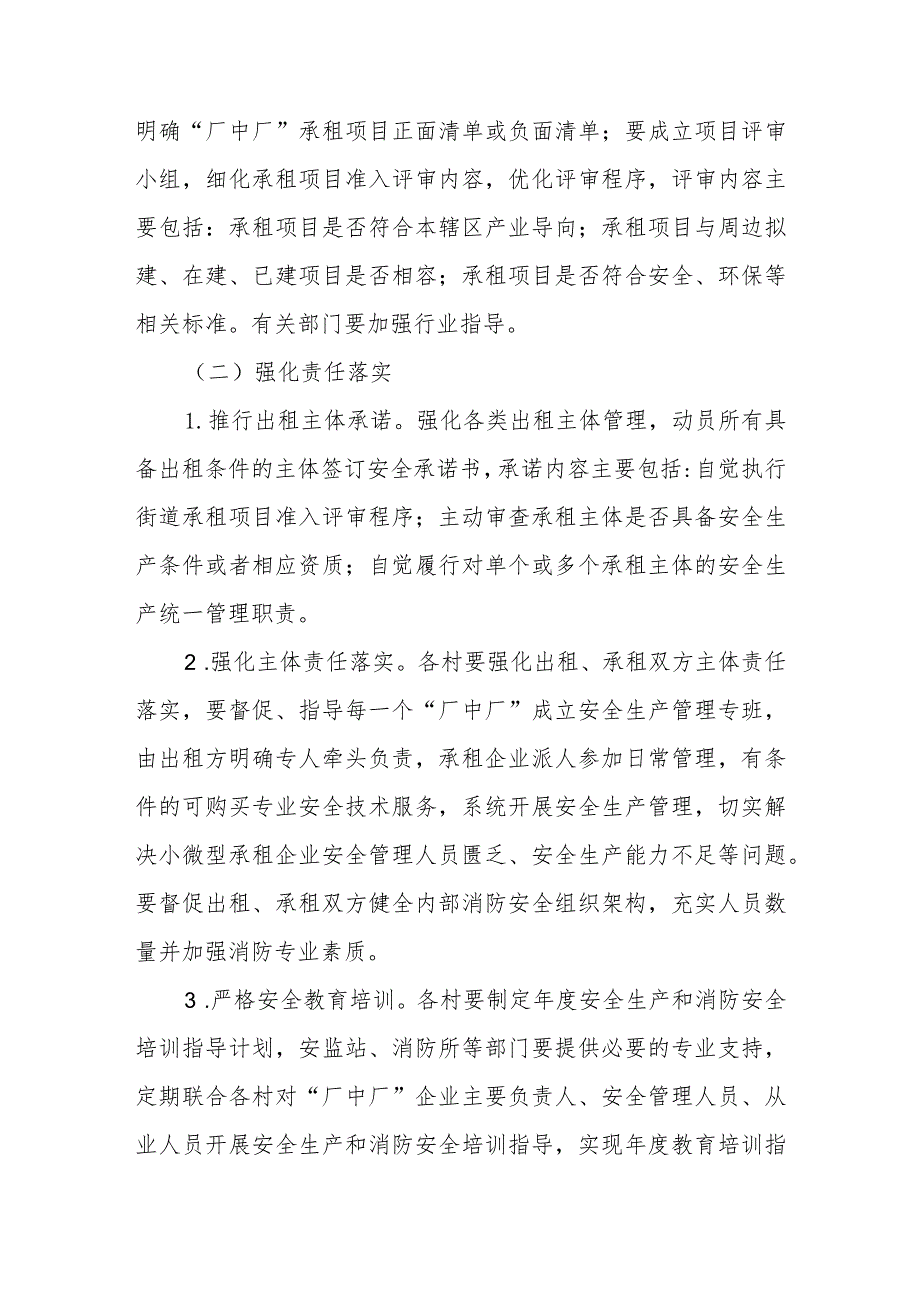 明确“厂中厂”承租项目正面清单或负面清单；要成立项目评审小组，细化承租项目准入评审内容，优化评审程序，评审内容主要包括：承租项目是否符合本辖区产业导向；承租项目与周边拟建、在建、已建项目是否相容；承租项目是否符合安全、环保等相关标准。有关部门要加强行业指导。

（二）强化责任落实

1.推行出租主体承诺。强化各类出租主体管理，动员所有具备出租条件的主体签订安全承诺书，承诺内容主要包括：自觉执行街道承租项目准入评审程序；主动审查承租主体是否具备安全生产条件或者相应资质；自觉履行对单个或多个承租主体的安全生产统一管理职责。

2.强化主体责任落实。各村要强化出租、承租双方主体责任落实，要督促、指导每一个“厂中厂”成立安全生产管理专班，由出租方明确专人牵头负责，承租企业派人参加日常管理，有条件的可购买专业安全技术服务，系统开展安全生产管理，切实解决小微型承租企业安全管理人员匮乏、安全生产能力不足等问题。要督促出租、承租双方健全内部消防安全组织架构，充实人员数量并加强消防专业素质。

3.严格安全教育培训。各村要制定年度安全生产和消防安全培训指导计划，安监站、消防所等部门要提供必要的专业支持，定期联合各村对“厂中厂”企业主要负责人、安全管理人员、从业人员开展安全生产和消防安全培训指导，实现年度教育培训指